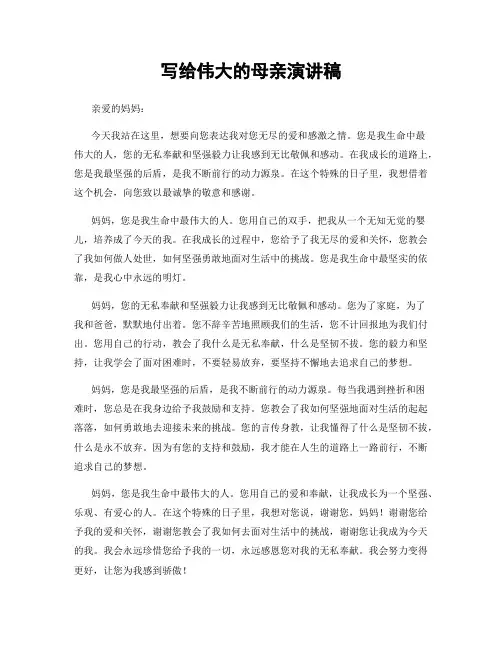 写给伟大的母亲演讲稿

亲爱的妈妈：

今天我站在这里，想要向您表达我对您无尽的爱和感激之情。您是我生命中最伟大的人，您的无私奉献和坚强毅力让我感到无比敬佩和感动。在我成长的道路上，您是我最坚强的后盾，是我不断前行的动力源泉。在这个特殊的日子里，我想借着这个机会，向您致以最诚挚的敬意和感谢。

妈妈，您是我生命中最伟大的人。您用自己的双手，把我从一个无知无觉的婴儿，培养成了今天的我。在我成长的过程中，您给予了我无尽的爱和关怀，您教会了我如何做人处世，如何坚强勇敢地面对生活中的挑战。您是我生命中最坚实的依靠，是我心中永远的明灯。

妈妈，您的无私奉献和坚强毅力让我感到无比敬佩和感动。您为了家庭，为了我和爸爸，默默地付出着。您不辞辛苦地照顾我们的生活，您不计回报地为我们付出。您用自己的行动，教会了我什么是无私奉献，什么是坚韧不拔。您的毅力和坚持，让我学会了面对困难时，不要轻易放弃，要坚持不懈地去追求自己的梦想。

妈妈，您是我最坚强的后盾，是我不断前行的动力源泉。每当我遇到挫折和困难时，您总是在我身边给予我鼓励和支持。您教会了我如何坚强地面对生活的起起落落，如何勇敢地去迎接未来的挑战。您的言传身教，让我懂得了什么是坚韧不拔，什么是永不放弃。因为有您的支持和鼓励，我才能在人生的道路上一路前行，不断追求自己的梦想。

妈妈，您是我生命中最伟大的人。您用自己的爱和奉献，让我成长为一个坚强、乐观、有爱心的人。在这个特殊的日子里，我想对您说，谢谢您，妈妈！谢谢您给予我的爱和关怀，谢谢您教会了我如何去面对生活中的挑战，谢谢您让我成为今天的我。我会永远珍惜您给予我的一切，永远感恩您对我的无私奉献。我会努力变得更好，让您为我感到骄傲！